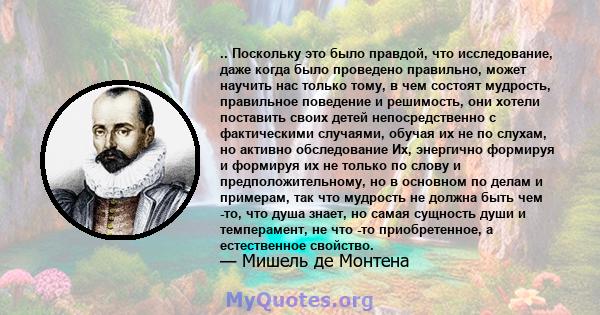 .. Поскольку это было правдой, что исследование, даже когда было проведено правильно, может научить нас только тому, в чем состоят мудрость, правильное поведение и решимость, они хотели поставить своих детей непосредственно с фактическими случаями, обучая их не по слухам, но активно обследование Их, энергично формируя и формируя их не только по слову и предположительному, но в основном по делам и примерам, так что мудрость не должна быть чем -то, что душа знает, но самая сущность души и темперамент, не что -то приобретенное, а естественное свойство.
— Мишель де Монтена

MyQuotes.org